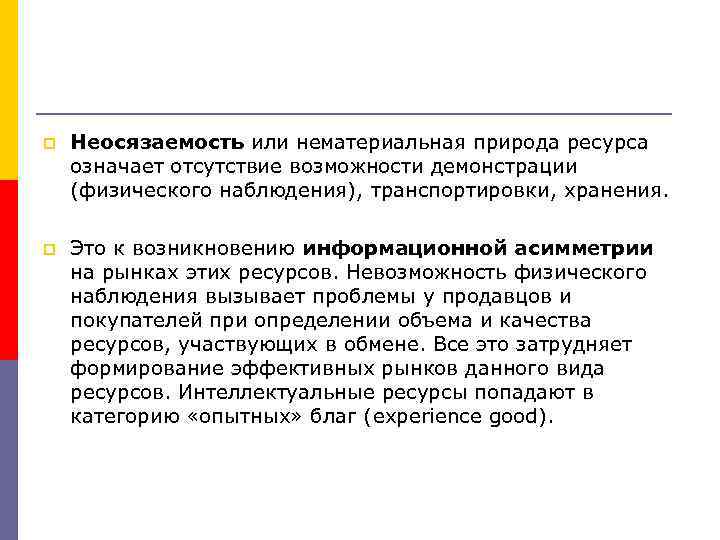 Неосязаемость или нематериальная природа ресурса означает отсутствие возможности демонстрации (физического наблюдения), транспортировки, хранения.

Это к возникновению информационной асимметрии на рынках этих ресурсов. Невозможность физического наблюдения вызывает проблемы у продавцов и покупателей при определении объема и качества ресурсов, участвующих в обмене. Все это затрудняет формирование эффективных рынков данного вида ресурсов. Интеллектуальные ресурсы попадают в категорию «опытных» благ (experience good).